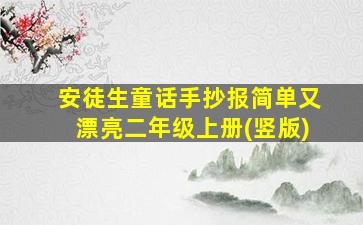 安徒生童话手抄报简单又漂亮二年级上册(竖版)